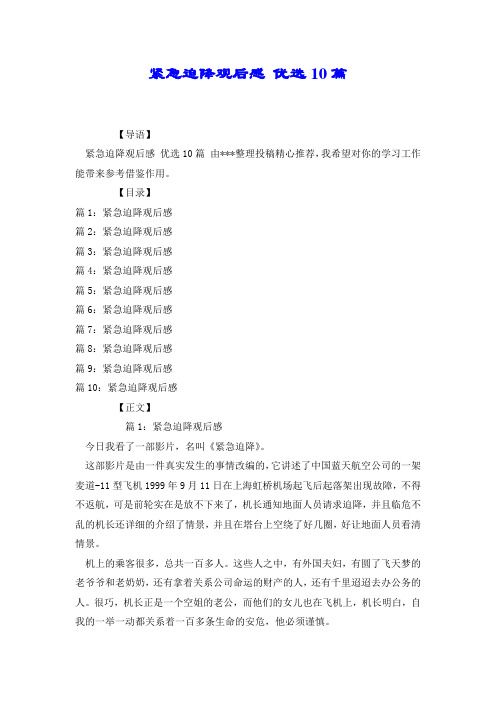 紧急迫降观后感 优选10篇

【导语】

紧急迫降观后感 优选10篇 由***整理投稿精心推荐，我希望对你的学习工作能带来参考借鉴作用。

【目录】

篇1：紧急迫降观后感

篇2：紧急迫降观后感

篇3：紧急迫降观后感

篇4：紧急迫降观后感

篇5：紧急迫降观后感

篇6：紧急迫降观后感

篇7：紧急迫降观后感

篇8：紧急迫降观后感

篇9：紧急迫降观后感

篇10：紧急迫降观后感

【正文】

篇1：紧急迫降观后感

今日我看了一部影片，名叫《紧急迫降》。

这部影片是由一件真实发生的事情改编的，它讲述了中国蓝天航空公司的一架麦道-11型飞机1999年9月11日在上海虹桥机场起飞后起落架出现故障，不得不返航，可是前轮实在是放不下来了，机长通知地面人员请求迫降，并且临危不乱的机长还详细的介绍了情景，并且在塔台上空绕了好几圈，好让地面人员看清情景。

机上的乘客很多，总共一百多人。这些人之中，有外国夫妇，有圆了飞天梦的老爷爷和老奶奶，还有拿着关系公司命运的财产的人，还有千里迢迢去办公务的人。很巧，机长正是一个空姐的老公，而他们的女儿也在飞机上，机长明白，自我的一举一动都关系着一百多条生命的安危，他必须谨慎。